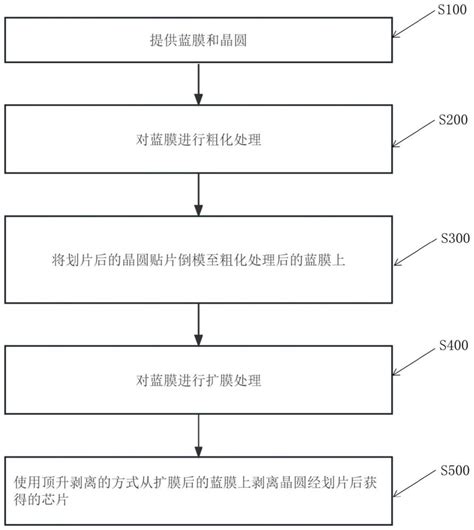 S100

提供蓝膜和晶圆

S200

对蓝膜进行粗化处理

S300

将划片后的晶圆贴片倒模至粗化处理后的蓝膜上

S400

对蓝膜进行扩膜处理

S500

使用顶升剥离的方式从扩膜后的蓝膜上剥离晶圆经划片后获得的芯片